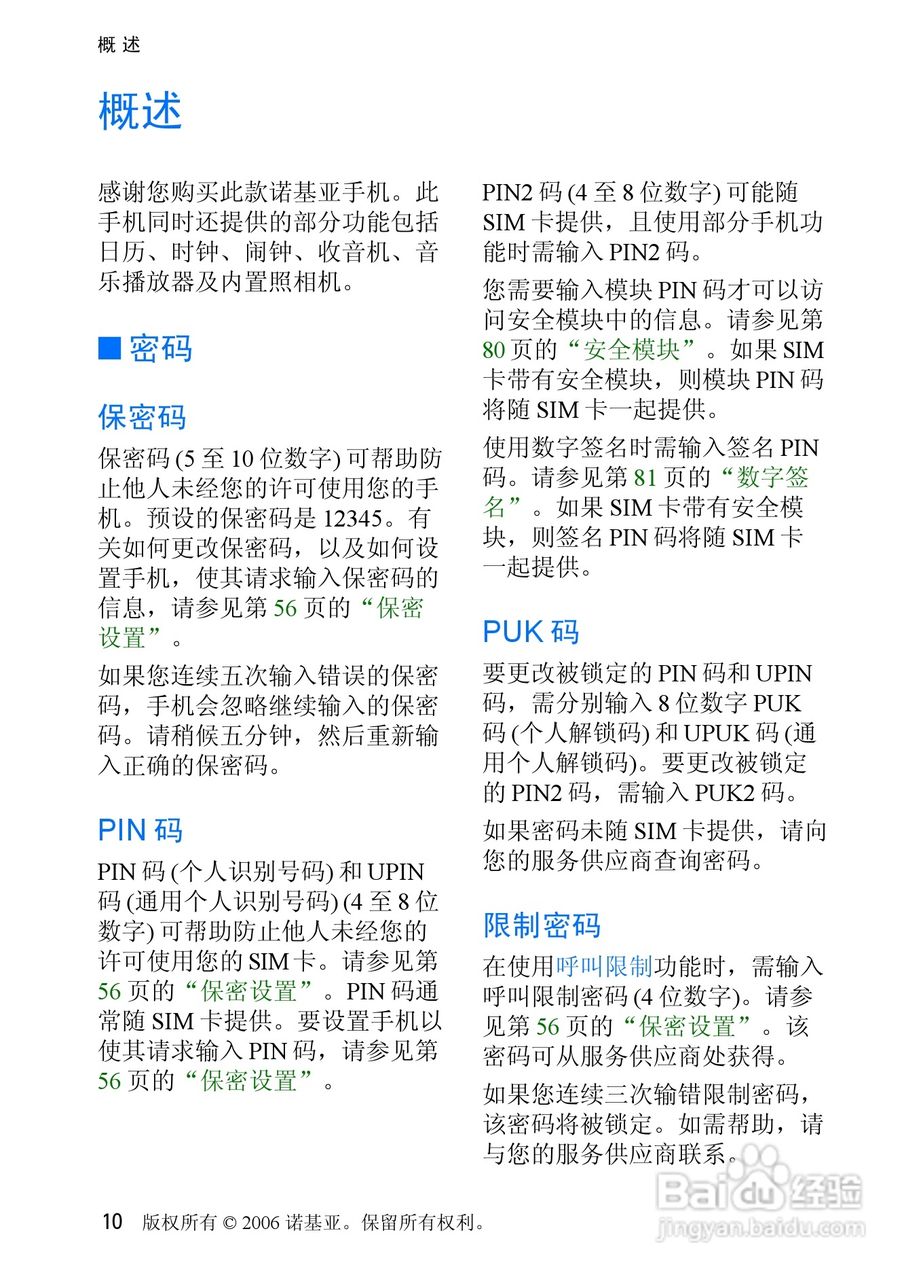 概 述

概述

感谢您购买此款诺基亚手机。此手机同时还提供的部分功能包括日历、时钟、闹钟、收音机、音乐播放器及内置照相机。

■ 密码

保密码

保密码 (5 至 10 位数字) 可帮助防止他人未经您的许可使用您的手机。预设的保密码是 12345。有关如何更改保密码，以及如何设置手机，使其请求输入保密码的信息，请参见第 56 页的“保密设置”。

如果您连续五次输入错误的保密码，手机会忽略继续输入的保密码。请稍候五分钟，然后重新输入正确的保密码。

PIN 码

PIN 码 (个人识别号码) 和 UPIN 码 (通用个人识别号码) (4 至 8 位数字) 可帮助防止他人未经您的许可使用您的 SIM 卡。请参见第 56 页的“保密设置”。PIN 码通常随 SIM 卡提供。要设置手机以使其请求输入 PIN 码，请参见第 56 页的“保密设置”。

PIN2 码 (4 至 8 位数字) 可能随 SIM 卡提供，且使用部分手机功能时需输入 PIN2 码。

您需要输入模块 PIN 码才可以访问安全模块中的信息。请参见第 80 页的“安全模块”。如果 SIM 卡带有安全模块，则模块 PIN 码将随 SIM 卡一起提供。

使用数字签名时需输入签名 PIN 码。请参见第 81 页的“数字签名”。如果 SIM 卡带有安全模块，则签名 PIN 码将随 SIM 卡一起提供。

PUK 码

要更改被锁定的 PIN 码和 UPIN 码，需分别输入 8 位数字 PUK 码 (个人解锁码) 和 UPUK 码 (通用个人解锁码)。要更改被锁定的 PIN2 码，需输入 PUK2 码。

如果密码未随 SIM 卡提供，请向您的服务供应商查询密码。

限制密码

在使用呼叫限制功能时，需输入呼叫限制密码 (4 位数字)。请参见第 56 页的“保密设置”。该密码可从服务供应商处获得。

如果您连续三次输错限制密码，该密码将被锁定。如需帮助，请与您的服务供应商联系。

10 版权所有 © 2006 诺基亚。保留所有权利。

Baidu 经验
jingyan.baidu.com